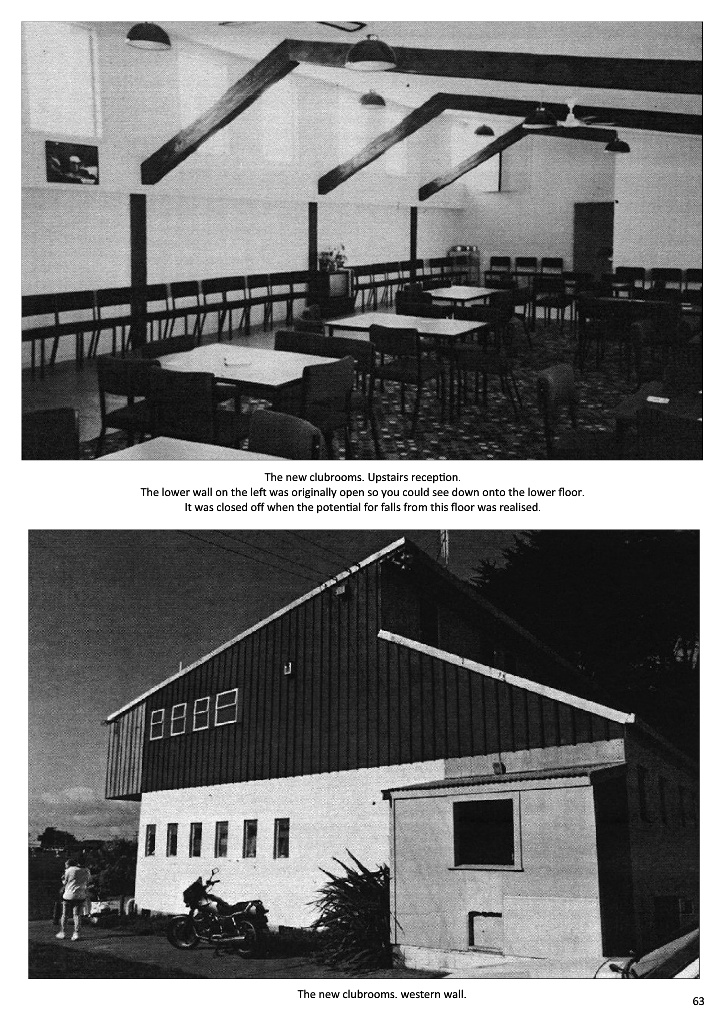 The new clubrooms. Upstairs reception.
The lower wall on the left was originally open so you could see down onto the lower floor.
It was closed off when the potential for falls from this floor was realised.

The new clubrooms. western wall.

63